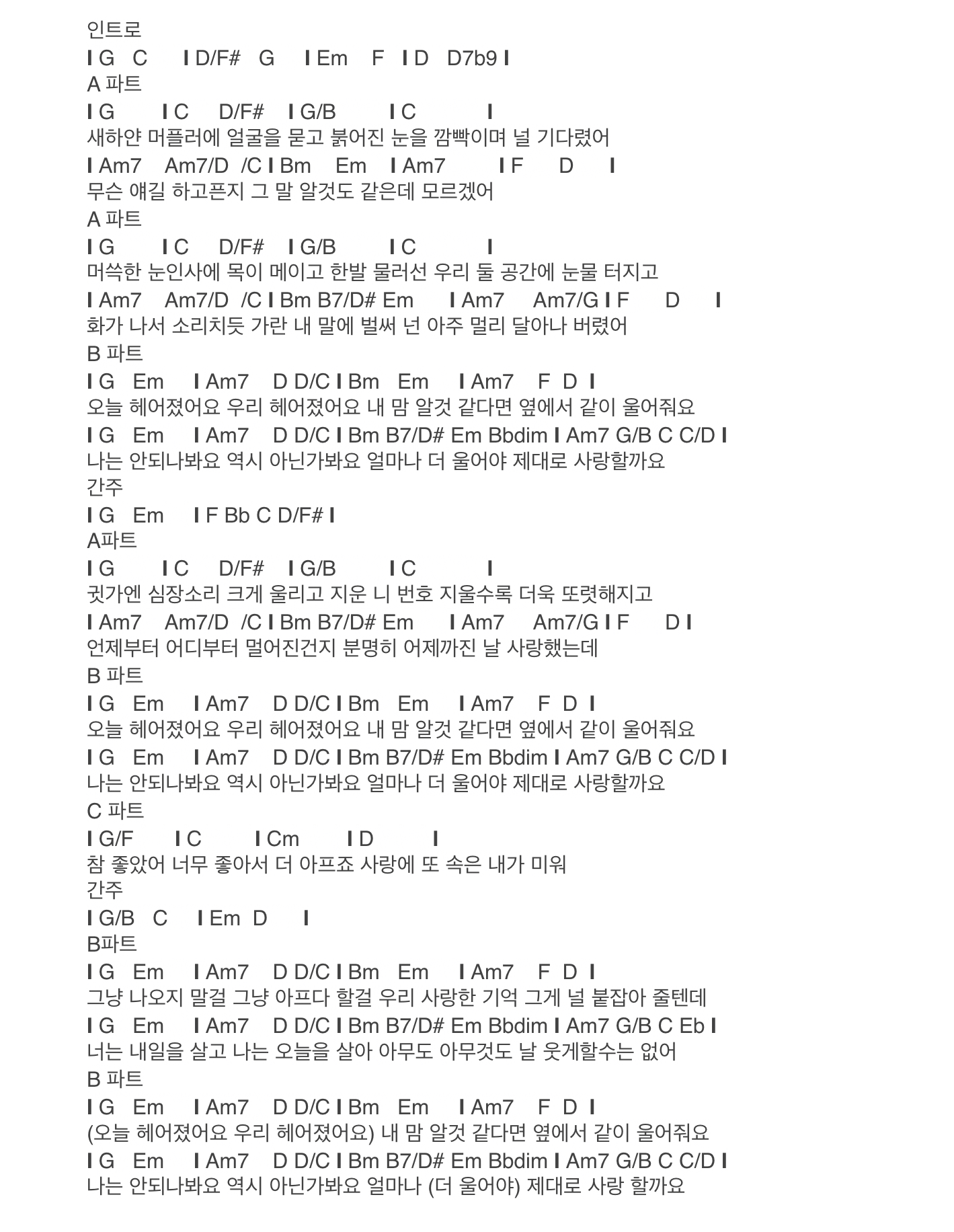 인트로
I G C I D/F# G I Em F I D D7b9 I
A 파트
I G I C D/F# I G/B I C I
새하얀 머플러에 얼굴을 묻고 붉어진 눈을 깜빡이며 널 기다렸어
I Am7 Am7/D /C I Bm Em I Am7 I F D I
무슨 얘길 하고픈지 그 말 알것도 같은데 모르겠어
A 파트
I G I C D/F# I G/B I C I
머쓱한 눈인사에 목이 메이고 한발 물러선 우리 둘 공간에 눈물 터지고
I Am7 Am7/D /C I Bm B7/D# Em I Am7 Am7/G I F D I
화가 나서 소리치듯 가란 내 말에 벌써 넌 아주 멀리 달아나 버렸어
B 파트
I G Em I Am7 D D/C I Bm Em I Am7 F D I
오늘 헤어졌어요 우리 헤어졌어요 내 맘 알것 같다면 옆에서 같이 울어줘요
I G Em I Am7 D D/C I Bm B7/D# Em Bbdim I Am7 G/B C C/D I
나는 안되나봐요 역시 아닌가봐요 얼마나 더 울어야 제대로 사랑할까요
간주
I G Em I F Bb C D/F# I
A파트
I G I C D/F# I G/B I C I
귓가엔 심장소리 크게 울리고 지운 니 번호 지울수록 더욱 또렷해지고
I Am7 Am7/D /C I Bm B7/D# Em I Am7 Am7/G I F D I
언제부터 어디부터 멀어진건지 분명히 어제까진 날 사랑했는데
B 파트
I G Em I Am7 D D/C I Bm Em I Am7 F D I
오늘 헤어졌어요 우리 헤어졌어요 내 맘 알것 같다면 옆에서 같이 울어줘요
I G Em I Am7 D D/C I Bm B7/D# Em Bbdim I Am7 G/B C C/D I
나는 안되나봐요 역시 아닌가봐요 얼마나 더 울어야 제대로 사랑할까요
C 파트
I G/F I C I Cm I D I
참 좋았어 너무 좋아서 더 아프죠 사랑에 또 속은 내가 미워
간주
I G/B C I Em D I
B파트
I G Em I Am7 D D/C I Bm Em I Am7 F D I
그냥 나오지 말걸 그냥 아프다 할걸 우리 사랑한 기억 그게 널 붙잡아 줄텐데
I G Em I Am7 D D/C I Bm B7/D# Em Bbdim I Am7 G/B C Eb I
너는 내일을 살고 나는 오늘을 살아 아무도 아무것도 날 웃게할수는 없어
B 파트
I G Em I Am7 D D/C I Bm Em I Am7 F D I
(오늘 헤어졌어요 우리 헤어졌어요) 내 맘 알것 같다면 옆에서 같이 울어줘요
I G Em I Am7 D D/C I Bm B7/D# Em Bbdim I Am7 G/B C C/D I
나는 안되나봐요 역시 아닌가봐요 얼마나 (더 울어야) 제대로 사랑 할까요